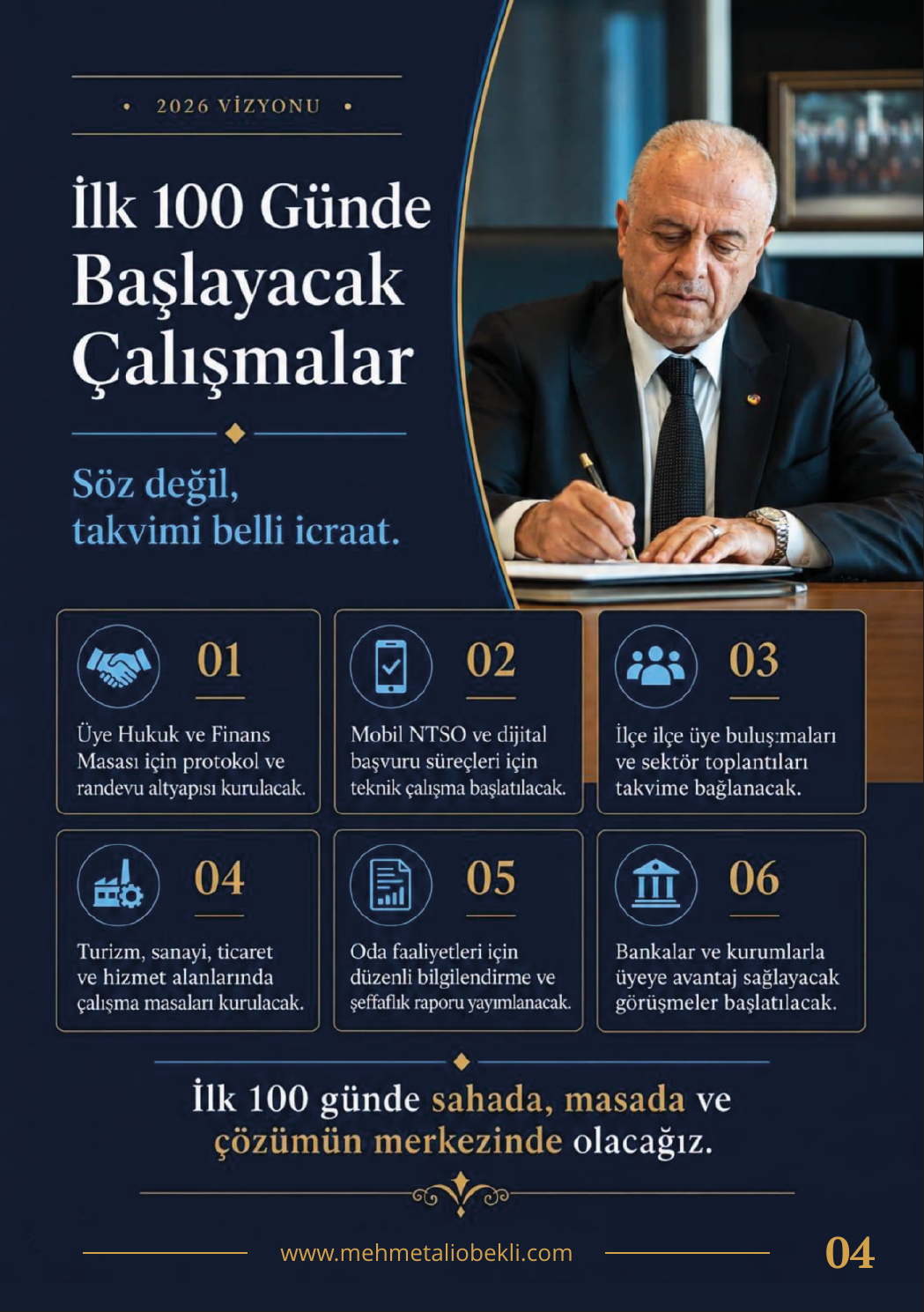 • 2026 VİZYONU •

İlk 100 Günde Başlayacak Çalışmalar

Söz değil, takvimi belli icraat.

01
Üye Hukuk ve Finans Masası için protokol ve randevu altyapısı kurulacak.

02
Mobil NTSO ve dijital başvuru süreçleri için teknik çalışma başlatılacak.

03
İlçe ilçe üye buluş:maları ve sektör toplantıları takvime bağlanacak.

04
Turizm, sanayi, ticaret ve hizmet alanlarında çalışma masaları kurulacak.

05
Oda faaliyetleri için düzenli bilgilendirme ve şeffaflık raporu yayımlanacak.

06
Bankalar ve kurumlarla üyeye avantaj sağlayacak görüşmeler başlatılacak.

İlk 100 günde sahada, masada ve çözümün merkezinde olacağız.

www.mehmetaliobekli.com

04